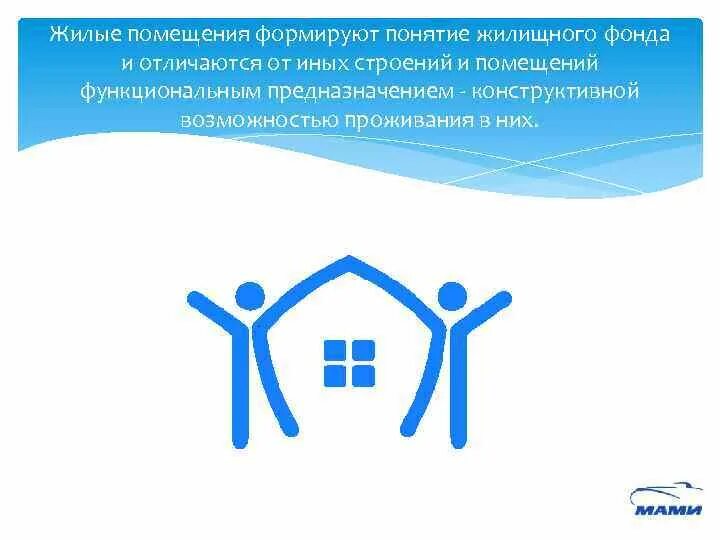 Жилые помещения формируют понятие жилищного фонда и отличаются от иных строений и помещений функциональным предназначением - конструктивной возможностью проживания в них.

МАМИ